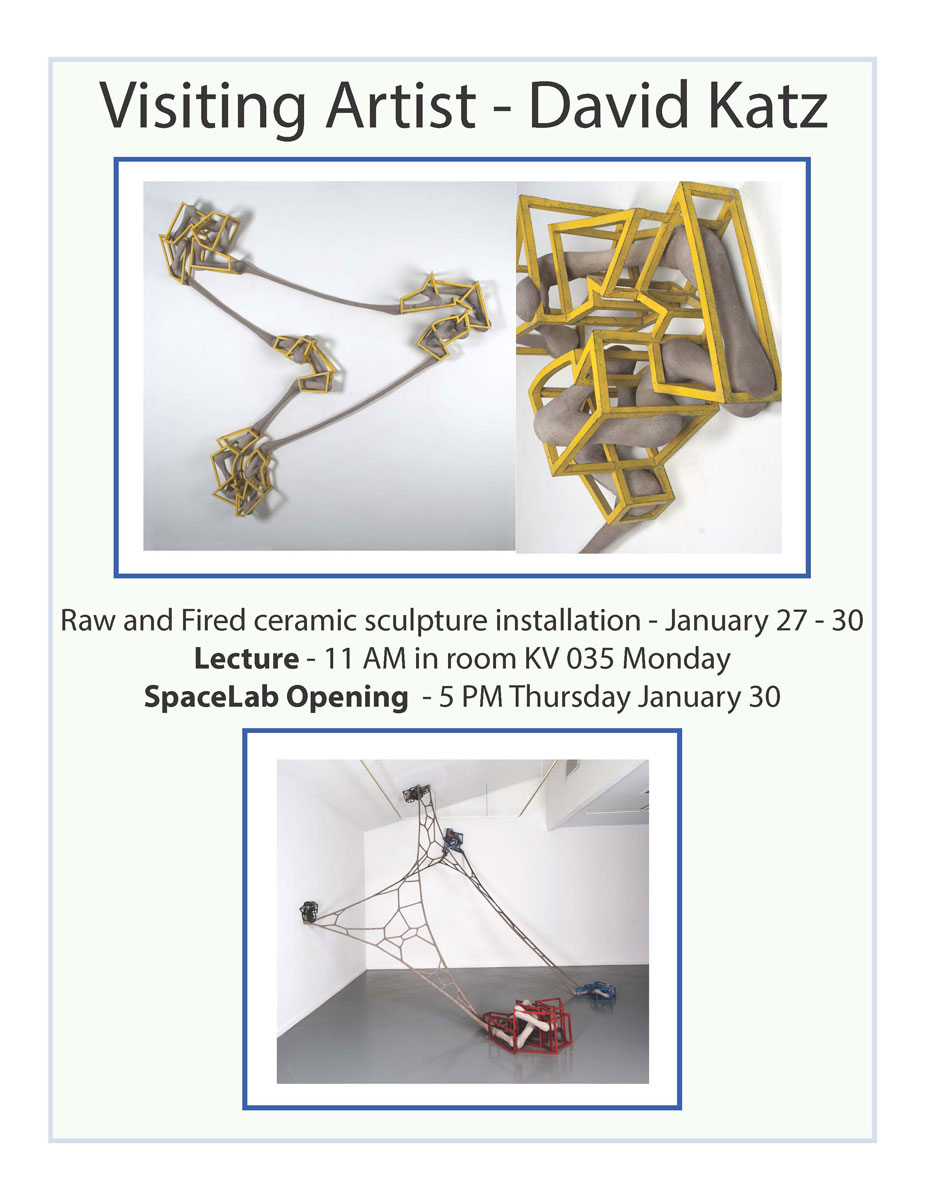 Visiting Artist - David Katz

Raw and Fired ceramic sculpture installation - January 27 - 30
Lecture - 11 AM in room KV 035 Monday
SpaceLab Opening - 5 PM Thursday January 30